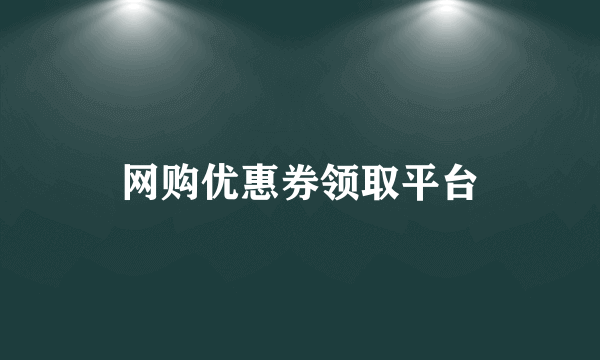 网购优惠券领取平台